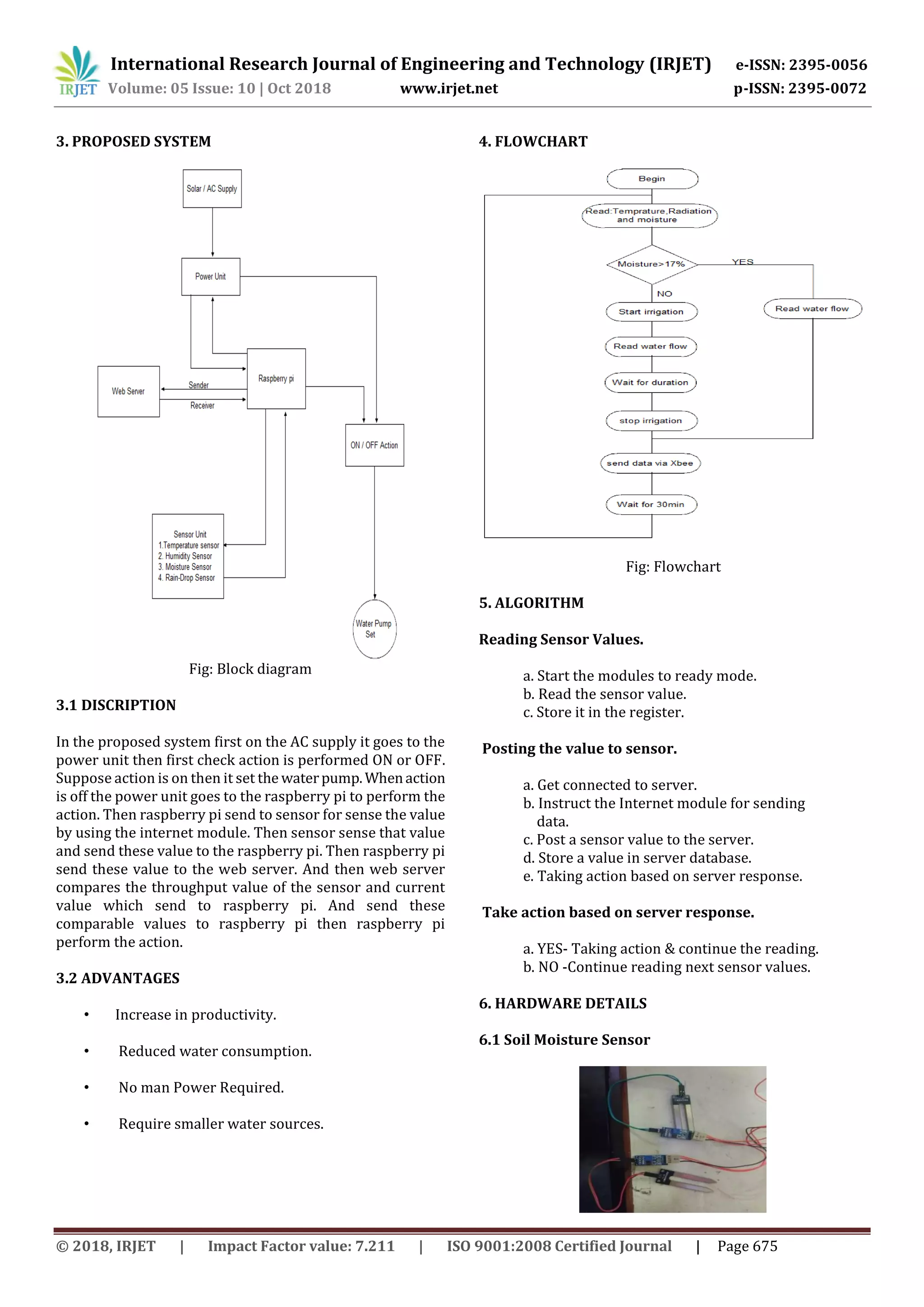 IRJET International Research Journal of Engineering and Technology (IRJET) e-ISSN: 2395-0056
Volume: 05 Issue: 10 | Oct 2018 www.irjet.net p-ISSN: 2395-0072

3. PROPOSED SYSTEM

Solar / AC Supply

Power Unit

Raspberry pi

Web Server

Sender

Receiver

ON / OFF Action

Sensor Unit
1.Temperature sensor
2. Humidity Sensor
3. Moisture Sensor
4. Rain-Drop Sensor

Water Pump Set

Fig: Block diagram

3.1 DISCRIPTION

In the proposed system first on the AC supply it goes to the power unit then first check action is performed ON or OFF. Suppose action is on then it set the water pump. When action is off the power unit goes to the raspberry pi to perform the action. Then raspberry pi send to sensor for sense the value by using the internet module. Then sensor sense that value and send these value to the raspberry pi. Then raspberry pi send these value to the web server. And then web server compares the throughput value of the sensor and current value which send to raspberry pi. And send these comparable values to raspberry pi then raspberry pi perform the action.

3.2 ADVANTAGES

• Increase in productivity.

• Reduced water consumption.

• No man Power Required.

• Require smaller water sources.

4. FLOWCHART

Begin

Read:Temprature,Radiation and moisture

Moisture>17%

YES

NO

Start irrigation

Read water flow

Read water flow

Wait for duration

stop irrigation

send data via Xbee

Wait for 30min

Fig: Flowchart

5. ALGORITHM

Reading Sensor Values.

a. Start the modules to ready mode.
b. Read the sensor value.
c. Store it in the register.

Posting the value to sensor.

a. Get connected to server.
b. Instruct the Internet module for sending data.
c. Post a sensor value to the server.
d. Store a value in server database.
e. Taking action based on server response.

Take action based on server response.

a. YES- Taking action & continue the reading.
b. NO -Continue reading next sensor values.

6. HARDWARE DETAILS

6.1 Soil Moisture Sensor

© 2018, IRJET | Impact Factor value: 7.211 | ISO 9001:2008 Certified Journal | Page 675